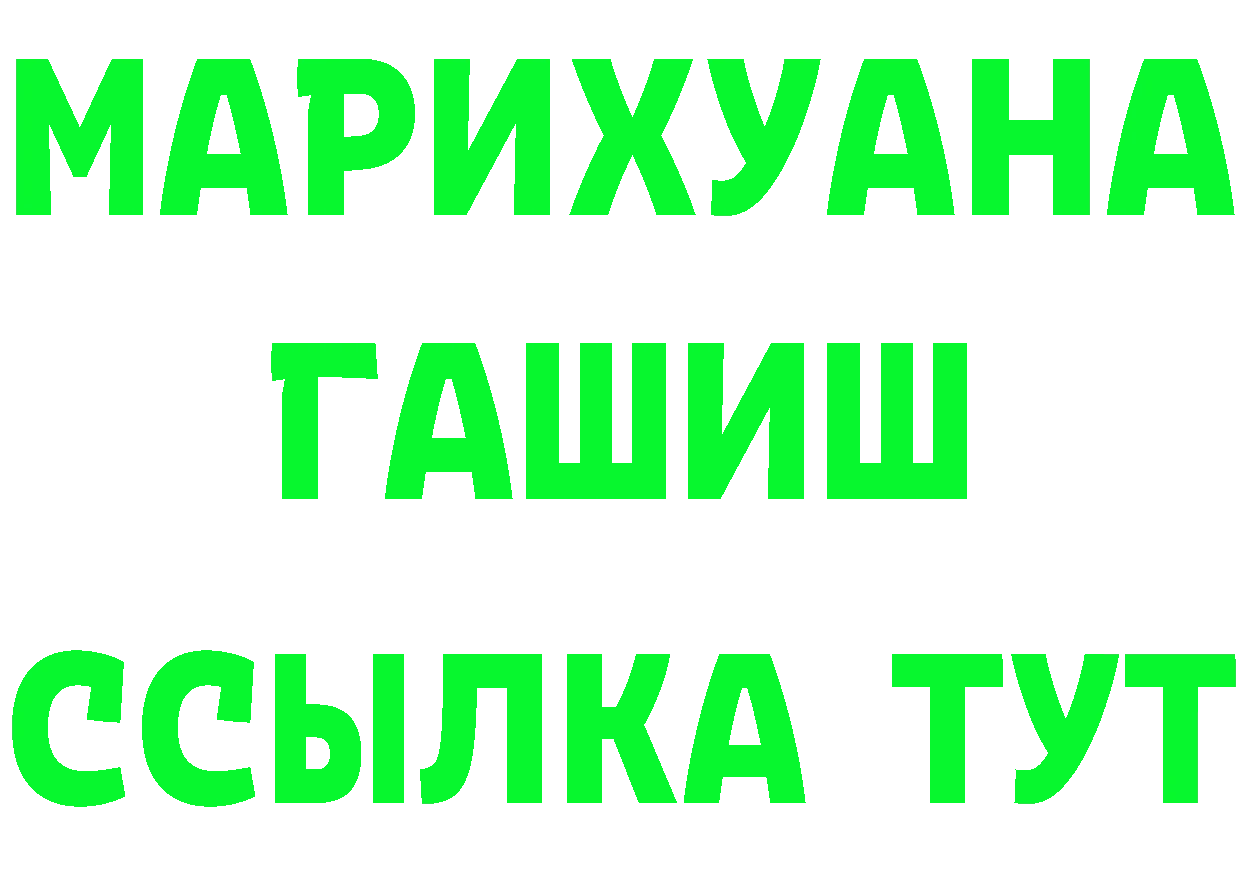 МАРИХУАНА
ГАШИШ
ССЫЛКА ТУТ